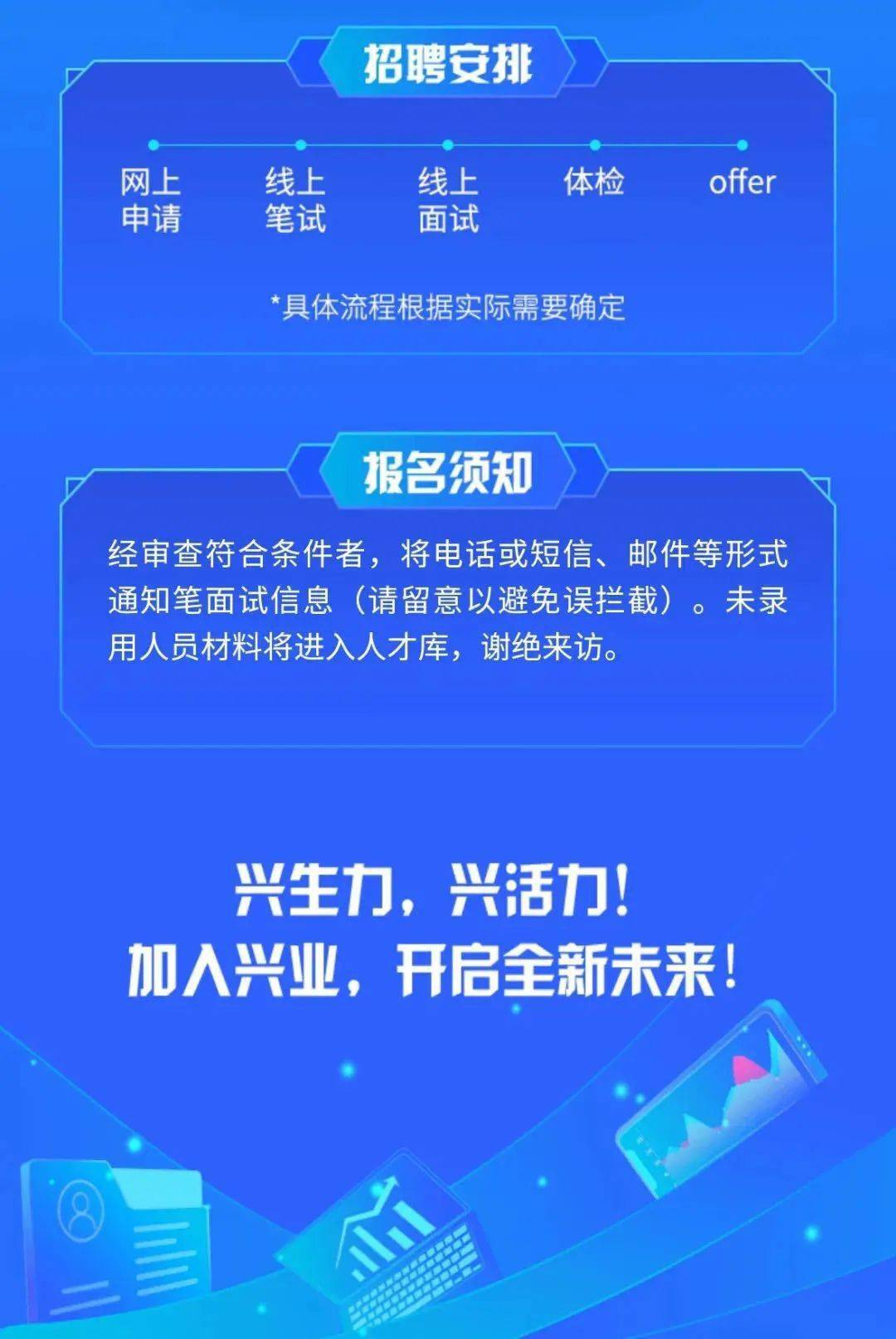 招聘安排

网上申请　线上笔试　线上面试　体检　offer

*具体流程根据实际需要确定

报名须知

经审查符合条件者，将电话或短信、邮件等形式通知笔面试信息（请留意以避免误拦截）。未录用人员材料将进入人才库，谢绝来访。

兴生力，兴活力！
加入兴业，开启全新未来！